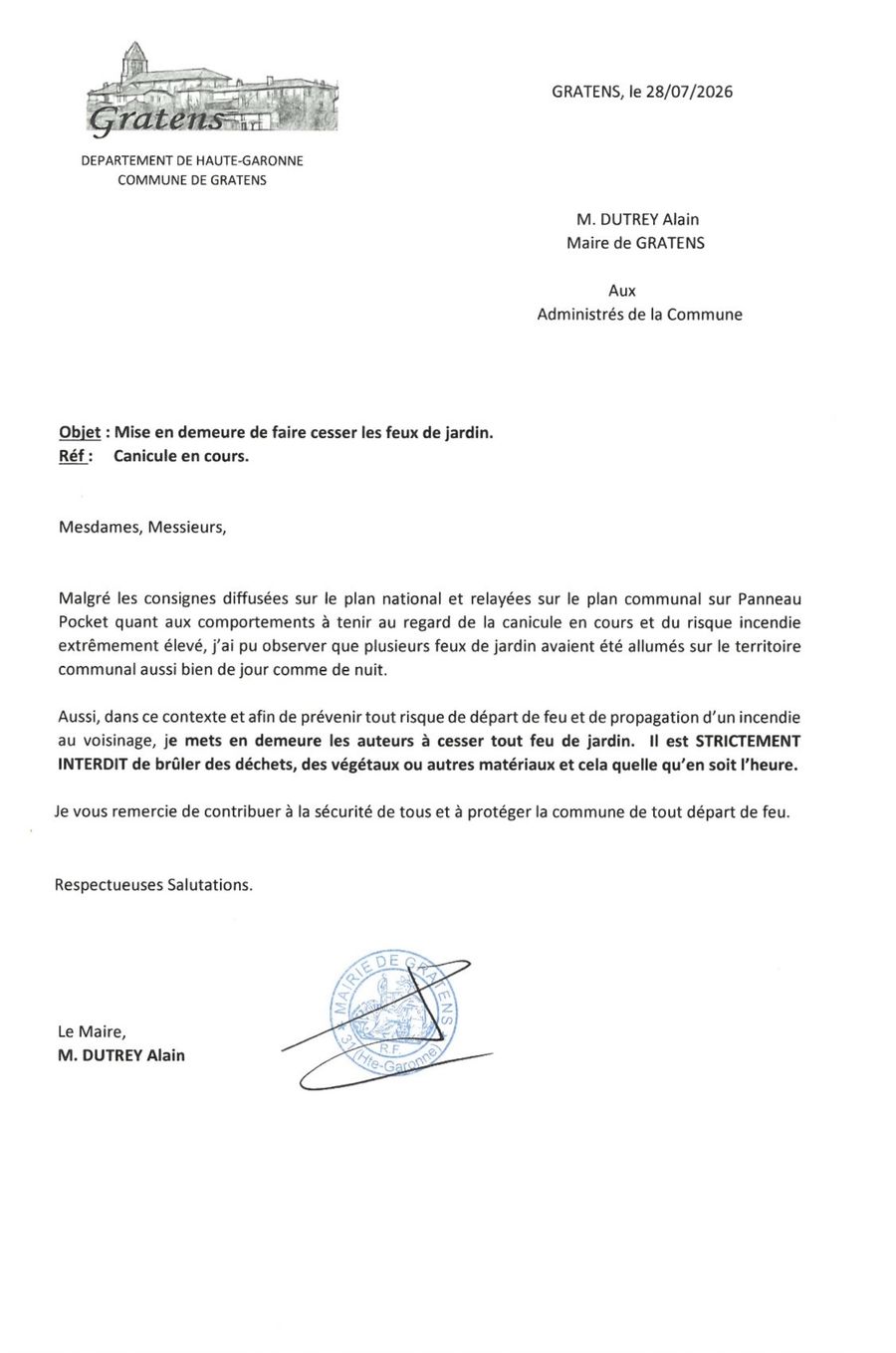 Gratens

DEPARTEMENT DE HAUTE-GARONNE
COMMUNE DE GRATENS

GRATENS, le 28/07/2026

M. DUTREY Alain
Maire de GRATENS

Aux
Administrés de la Commune

Objet : Mise en demeure de faire cesser les feux de jardin.
Réf : Canicule en cours.

Mesdames, Messieurs,

Malgré les consignes diffusées sur le plan national et relayées sur le plan communal sur Panneau Pocket quant aux comportements à tenir au regard de la canicule en cours et du risque incendie extrêmement élevé, j'ai pu observer que plusieurs feux de jardin avaient été allumés sur le territoire communal aussi bien de jour comme de nuit.

Aussi, dans ce contexte et afin de prévenir tout risque de départ de feu et de propagation d'un incendie au voisinage, je mets en demeure les auteurs à cesser tout feu de jardin. Il est STRICTEMENT INTERDIT de brûler des déchets, des végétaux ou autres matériaux et cela quelle qu'en soit l'heure.

Je vous remercie de contribuer à la sécurité de tous et à protéger la commune de tout départ de feu.

Respectueuses Salutations.

MAIRIE DE GRATENS
R.F.
31 (Hte-Garonne)

Le Maire,
M. DUTREY Alain